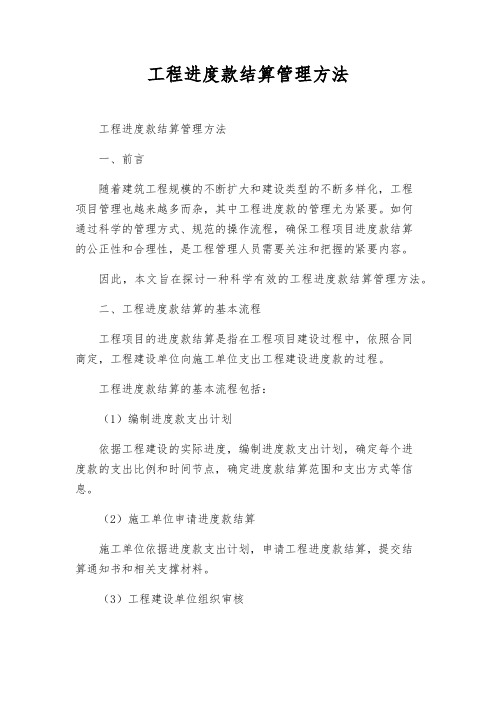 工程进度款结算管理方法

工程进度款结算管理方法

一、前言

随着建筑工程规模的不断扩大和建设类型的不断多样化，工程项目管理也越来越多而杂，其中工程进度款的管理尤为紧要。如何通过科学的管理方式、规范的操作流程，确保工程项目进度款结算的公正性和合理性，是工程管理人员需要关注和把握的紧要内容。

因此，本文旨在探讨一种科学有效的工程进度款结算管理方法。

二、工程进度款结算的基本流程

工程项目的进度款结算是指在工程项目建设过程中，依照合同商定，工程建设单位向施工单位支出工程建设进度款的过程。

工程进度款结算的基本流程包括：

（1）编制进度款支出计划

依据工程建设的实际进度，编制进度款支出计划，确定每个进度款的支出比例和时间节点，确定进度款结算范围和支出方式等信息。

（2）施工单位申请进度款结算

施工单位依据进度款支出计划，申请工程进度款结算，提交结算通知书和相关支撑材料。

（3）工程建设单位组织审核